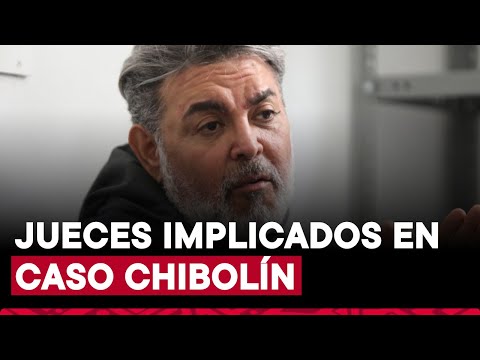 JUECES IMPLICADOS EN CASO CHIBOLÍN